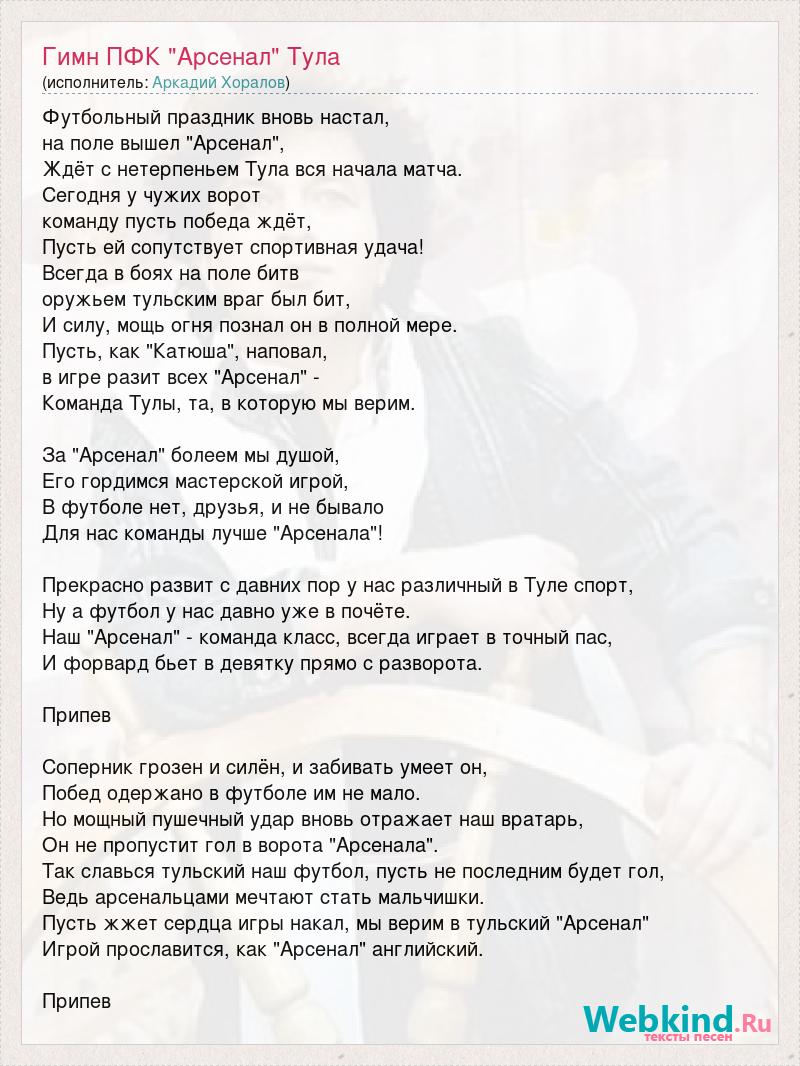 Гимн ПФК "Арсенал" Тула
(исполнитель: Аркадий Хоралов)

Футбольный праздник вновь настал,
на поле вышел "Арсенал",
Ждёт с нетерпеньем Тула вся начала матча.
Сегодня у чужих ворот
команду пусть победа ждёт,
Пусть ей сопутствует спортивная удача!
Всегда в боях на поле битв
оружьем тульским враг был бит,
И силу, мощь огня познал он в полной мере.
Пусть, как "Катюша", наповал,
в игре разит всех "Арсенал" -
Команда Тулы, та, в которую мы верим.

За "Арсенал" болеем мы душой,
Его гордимся мастерской игрой,
В футболе нет, друзья, и не бывало
Для нас команды лучше "Арсенала"!

Прекрасно развит с давних пор у нас различный в Туле спорт,
Ну а футбол у нас давно уже в почёте.
Наш "Арсенал" - команда класс, всегда играет в точный пас,
И форвард бьет в девятку прямо с разворота.

Припев

Соперник грозен и силён, и забивать умеет он,
Побед одержано в футболе им не мало.
Но мощный пушечный удар вновь отражает наш вратарь,
Он не пропустит гол в ворота "Арсенала".
Так славься тульский наш футбол, пусть не последним будет гол,
Ведь арсенальцами мечтают стать мальчишки.
Пусть жжет сердца игры накал, мы верим в тульский "Арсенал"
Игрой прославится, как "Арсенал" английский.

Припев

Webkind.Ru
тексты песен